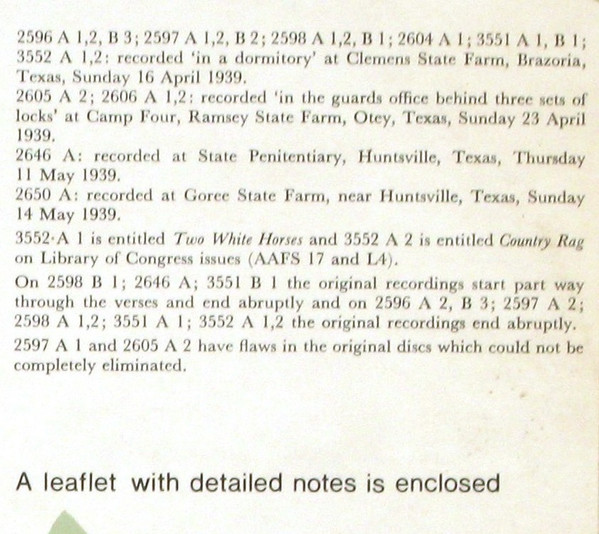 2596 A 1,2, B 3; 2597 A 1,2, B 2; 2598 A 1,2, B 1; 2604 A 1; 3551 A 1, B 1; 3552 A 1,2: recorded 'in a dormitory' at Clemens State Farm, Brazoria, Texas, Sunday 16 April 1939.

2605 A 2; 2606 A 1,2: recorded 'in the guards office behind three sets of locks' at Camp Four, Ramsey State Farm, Otey, Texas, Sunday 23 April 1939.

2646 A: recorded at State Penitentiary, Huntsville, Texas, Thursday 11 May 1939.

2650 A: recorded at Goree State Farm, near Huntsville, Texas, Sunday 14 May 1939.

3552·A 1 is entitled Two White Horses and 3552 A 2 is entitled Country Rag on Library of Congress issues (AAFS 17 and L4).

On 2598 B 1; 2646 A; 3551 B 1 the original recordings start part way through the verses and end abruptly and on 2596 A 2, B 3; 2597 A 2; 2598 A 1,2; 3551 A 1; 3552 A 1,2 the original recordings end abruptly.

2597 A 1 and 2605 A 2 have flaws in the original discs which could not be completely eliminated.

A leaflet with detailed notes is enclosed